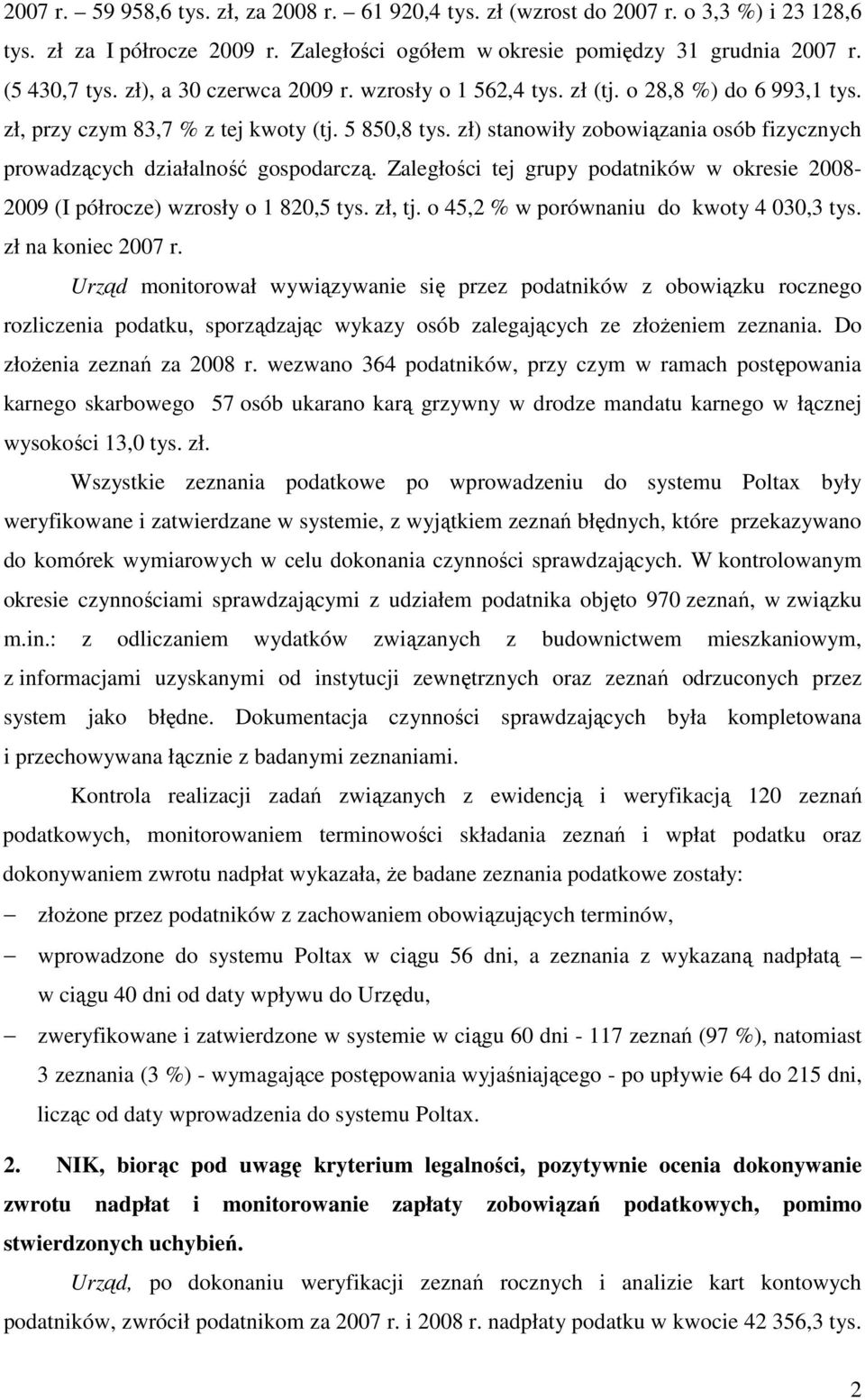 2007 r. – 59 958,6 tys. zł, za 2008 r. – 61 920,4 tys. zł (wzrost do 2007 r. o 3,3 %) i 23 128,6 tys. zł za I półrocze 2009 r. Zaległości ogółem w okresie pomiędzy 31 grudnia 2007 r. (5 430,7 tys. zł), a 30 czerwca 2009 r. wzrosły o 1 562,4 tys. zł (tj. o 28,8 %) do 6 993,1 tys. zł, przy czym 83,7 % z tej kwoty (tj. 5 850,8 tys. zł) stanowiły zobowiązania osób fizycznych prowadzących działalność gospodarczą. Zaległości tej grupy podatników w okresie 2008-2009 (I półrocze) wzrosły o 1 820,5 tys. zł, tj. o 45,2 % w porównaniu do kwoty 4 030,3 tys. zł na koniec 2007 r.

Urząd monitorował wywiązywanie się przez podatników z obowiązku rocznego rozliczenia podatku, sporządzając wykazy osób zalegających ze złożeniem zeznania. Do złożenia zeznań za 2008 r. wezwano 364 podatników, przy czym w ramach postępowania karnego skarbowego 57 osób ukarano karą grzywny w drodze mandatu karnego w łącznej wysokości 13,0 tys. zł.

Wszystkie zeznania podatkowe po wprowadzeniu do systemu Poltax były weryfikowane i zatwierdzane w systemie, z wyjątkiem zeznań błędnych, które przekazywano do komórek wymiarowych w celu dokonania czynności sprawdzających. W kontrolowanym okresie czynnościami sprawdzającymi z udziałem podatnika objęto 970 zeznań, w związku m.in.: z odliczaniem wydatków związanych z budownictwem mieszkaniowym, z informacjami uzyskanymi od instytucji zewnętrznych oraz zeznań odrzuconych przez system jako błędne. Dokumentacja czynności sprawdzających była kompletowana i przechowywana łącznie z badanymi zeznaniami.

Kontrola realizacji zadań związanych z ewidencją i weryfikacją 120 zeznań podatkowych, monitorowaniem terminowości składania zeznań i wpłat podatku oraz dokonywaniem zwrotu nadpłat wykazała, że badane zeznania podatkowe zostały:

– złożone przez podatników z zachowaniem obowiązujących terminów,

– wprowadzone do systemu Poltax w ciągu 56 dni, a zeznania z wykazaną nadpłatą – w ciągu 40 dni od daty wpływu do Urzędu,

– zweryfikowane i zatwierdzone w systemie w ciągu 60 dni - 117 zeznań (97 %), natomiast 3 zeznania (3 %) - wymagające postępowania wyjaśniającego - po upływie 64 do 215 dni, licząc od daty wprowadzenia do systemu Poltax.

2. NIK, biorąc pod uwagę kryterium legalności, pozytywnie ocenia dokonywanie zwrotu nadpłat i monitorowanie zapłaty zobowiązań podatkowych, pomimo stwierdzonych uchybień.

Urząd, po dokonaniu weryfikacji zeznań rocznych i analizie kart kontowych podatników, zwrócił podatnikom za 2007 r. i 2008 r. nadpłaty podatku w kwocie 42 356,3 tys.

2